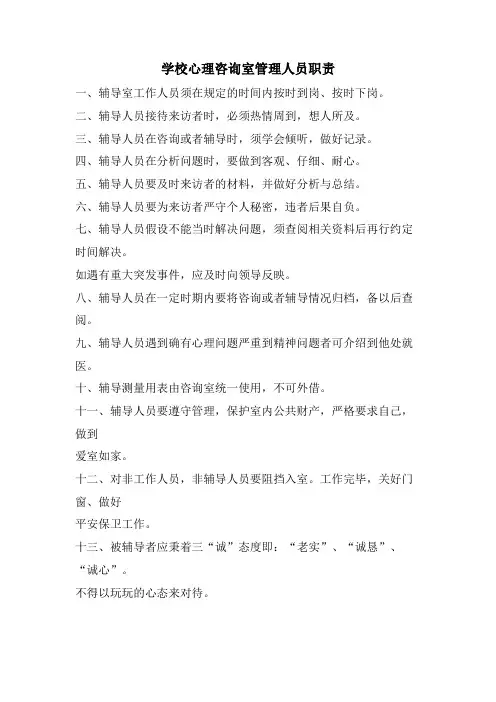 学校心理咨询室管理人员职责

一、辅导室工作人员须在规定的时间内按时到岗、按时下岗。

二、辅导人员接待来访者时，必须热情周到，想人所及。

三、辅导人员在咨询或者辅导时，须学会倾听，做好记录。

四、辅导人员在分析问题时，要做到客观、仔细、耐心。

五、辅导人员要及时来访者的材料，并做好分析与总结。

六、辅导人员要为来访者严守个人秘密，违者后果自负。

七、辅导人员假设不能当时解决问题，须查阅相关资料后再行约定时间解决。

如遇有重大突发事件，应及时向领导反映。

八、辅导人员在一定时期内要将咨询或者辅导情况归档，备以后查阅。

九、辅导人员遇到确有心理问题严重到精神问题者可介绍到他处就医。

十、辅导测量用表由咨询室统一使用，不可外借。

十一、辅导人员要遵守管理，保护室内公共财产，严格要求自己，做到

爱室如家。

十二、对非工作人员，非辅导人员要阻挡入室。工作完毕，关好门窗、做好

平安保卫工作。

十三、被辅导者应秉着三“诚”态度即：“老实”、“诚恳”、“诚心”。

不得以玩玩的心态来对待。